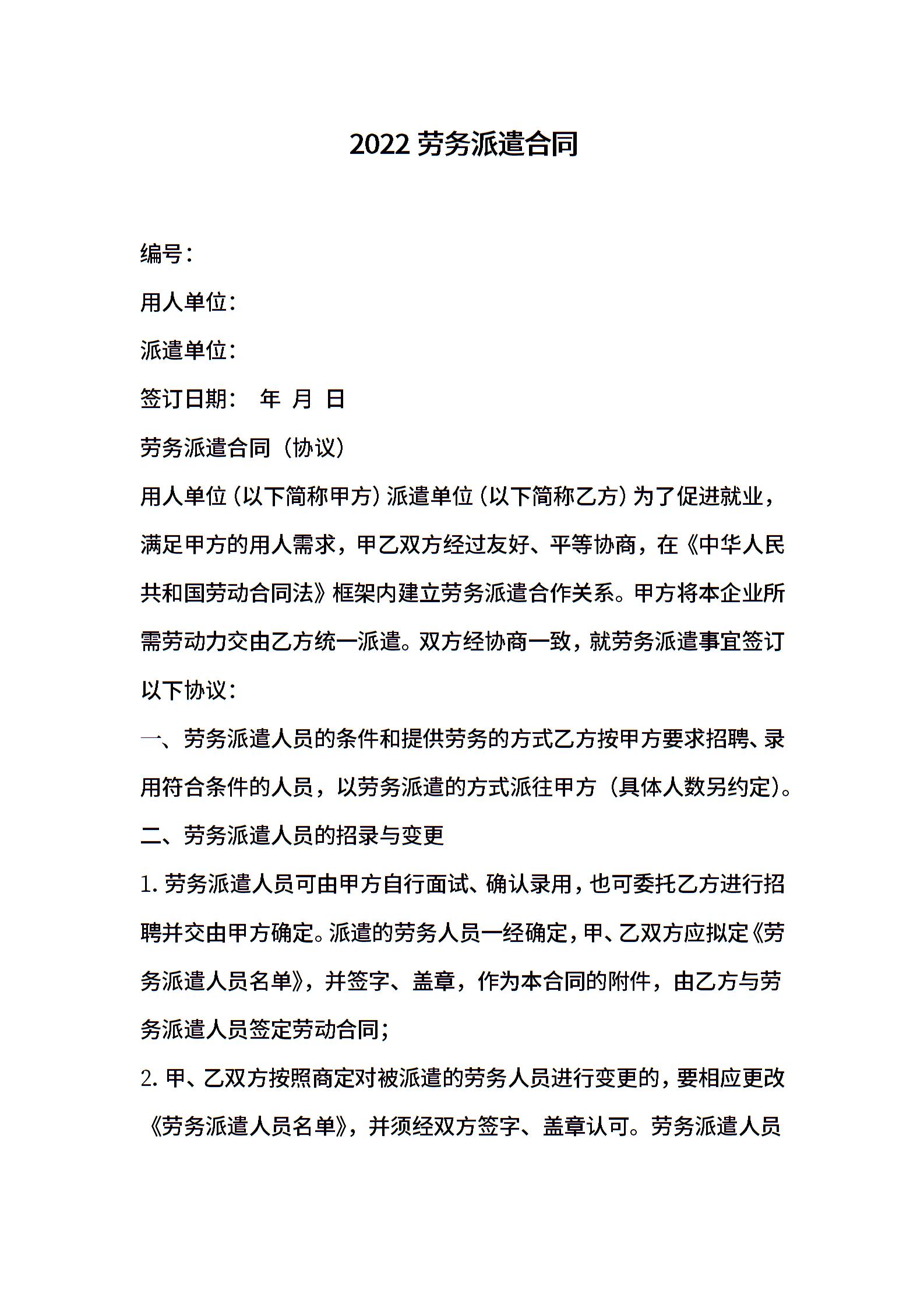 2022 劳务派遣合同

编号：

用人单位：

派遣单位：

签订日期： 年 月 日

劳务派遣合同（协议）

用人单位（以下简称甲方）派遣单位（以下简称乙方）为了促进就业，满足甲方的用人需求，甲乙双方经过友好、平等协商，在《中华人民共和国劳动合同法》框架内建立劳务派遣合作关系。甲方将本企业所需劳动力交由乙方统一派遣。双方经协商一致，就劳务派遣事宜签订以下协议：

一、劳务派遣人员的条件和提供劳务的方式乙方按甲方要求招聘、录用符合条件的人员，以劳务派遣的方式派往甲方（具体人数另约定）。

二、劳务派遣人员的招录与变更

1. 劳务派遣人员可由甲方自行面试、确认录用，也可委托乙方进行招聘并交由甲方确定。派遣的劳务人员一经确定，甲、乙双方应拟定《劳务派遣人员名单》，并签字、盖章，作为本合同的附件，由乙方与劳务派遣人员签定劳动合同；

2. 甲、乙双方按照商定对被派遣的劳务人员进行变更的，要相应更改《劳务派遣人员名单》，并须经双方签字、盖章认可。劳务派遣人员